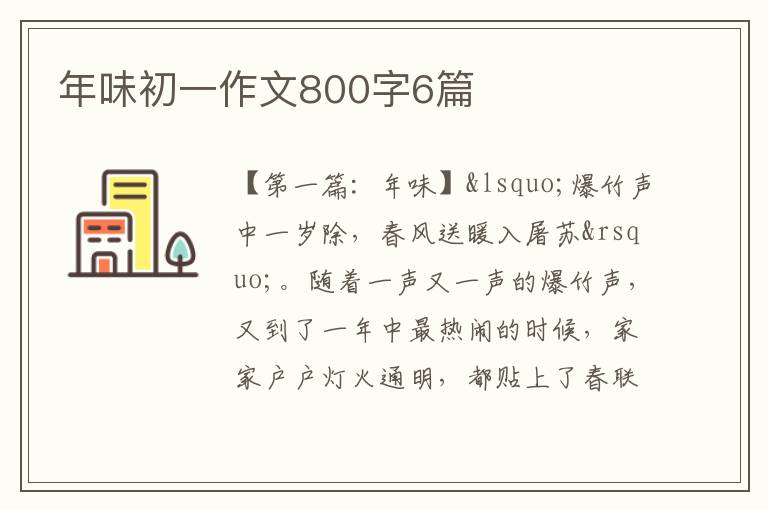 年味初一作文800字6篇

【第一篇：年味】&lsquo;爆竹声中一岁除，春风送暖入屠苏&rsquo;。随着一声又一声的爆竹声，又到了一年中最热闹的时候，家家户户灯火通明，都贴上了春联